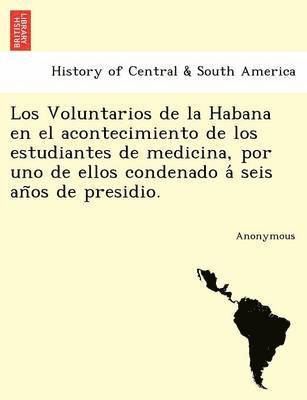 BRITISH LIBRARY

History of Central & South America

Los Voluntarios de la Habana en el acontecimiento de los estudiantes de medicina, por uno de ellos condenado á seis años de presidio.

Anonymous